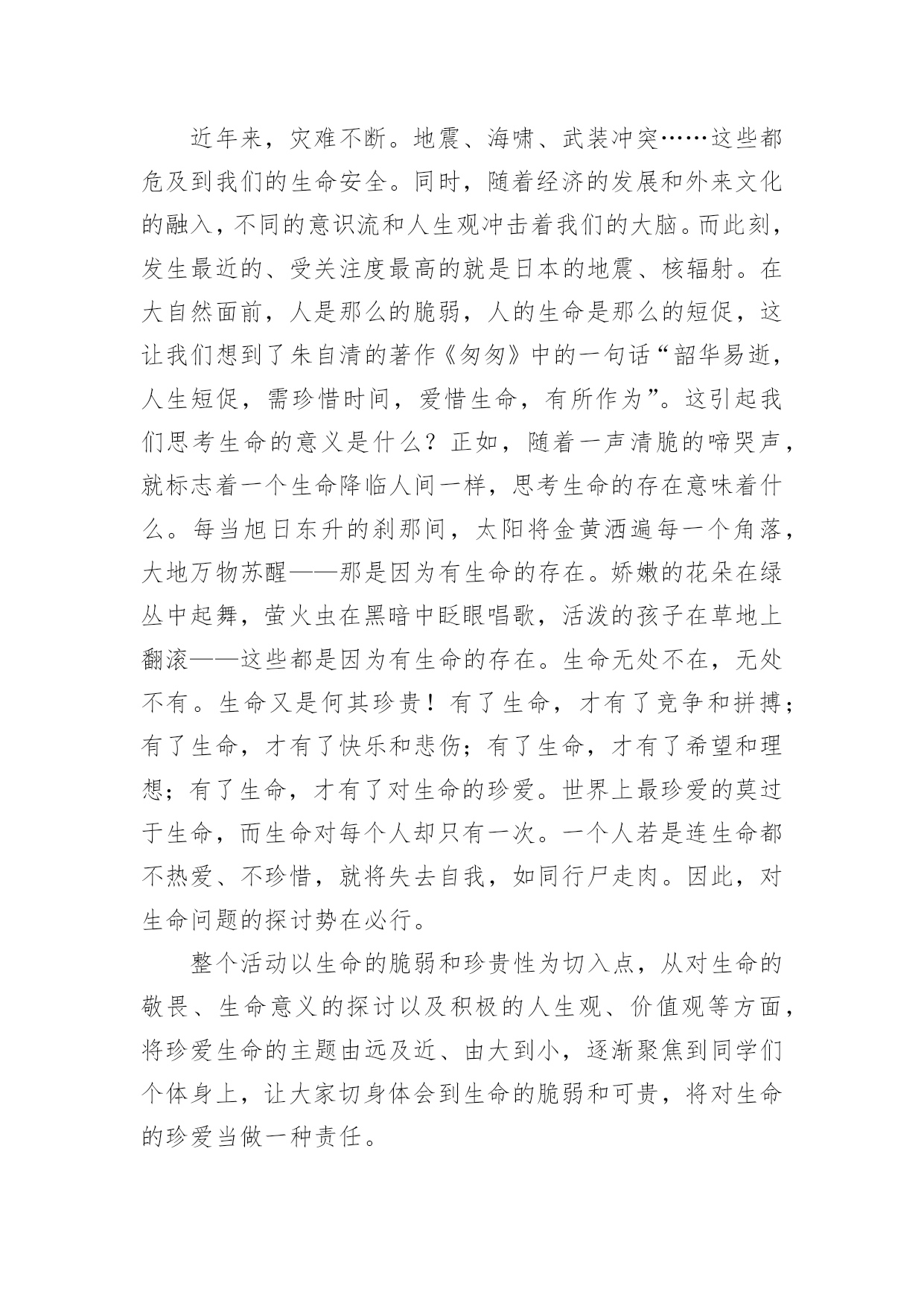 近年来，灾难不断。地震、海啸、武装冲突……这些都危及到我们的生命安全。同时，随着经济的发展和外来文化的融入，不同的意识流和人生观冲击着我们的大脑。而此刻，发生最近的、受关注度最高的就是日本的地震、核辐射。在大自然面前，人是那么的脆弱，人的生命是那么的短促，这让我们想到了朱自清的著作《匆匆》中的一句话“韶华易逝，人生短促，需珍惜时间，爱惜生命，有所作为”。这引起我们思考生命的意义是什么？正如，随着一声清脆的啼哭声，就标志着一个生命降临人间一样，思考生命的存在意味着什么。每当旭日东升的刹那间，太阳将金黄洒遍每一个角落，大地万物苏醒——那是因为有生命的存在。娇嫩的花朵在绿丛中起舞，萤火虫在黑暗中眨眼唱歌，活泼的孩子在草地上翻滚——这些都是因为有生命的存在。生命无处不在，无处不有。生命又是何其珍贵！有了生命，才有了竞争和拼搏；有了生命，才有了快乐和悲伤；有了生命，才有了希望和理想；有了生命，才有了对生命的珍爱。世界上最珍爱的莫过于生命，而生命对每个人却只有一次。一个人若是连生命都不热爱、不珍惜，就将失去自我，如同行尸走肉。因此，对生命问题的探讨势在必行。

整个活动以生命的脆弱和珍贵性为切入点，从对生命的敬畏、生命意义的探讨以及积极的人生观、价值观等方面，将珍爱生命的主题由远及近、由大到小，逐渐聚焦到同学们个体身上，让大家切身体会到生命的脆弱和可贵，将对生命的珍爱当做一种责任。